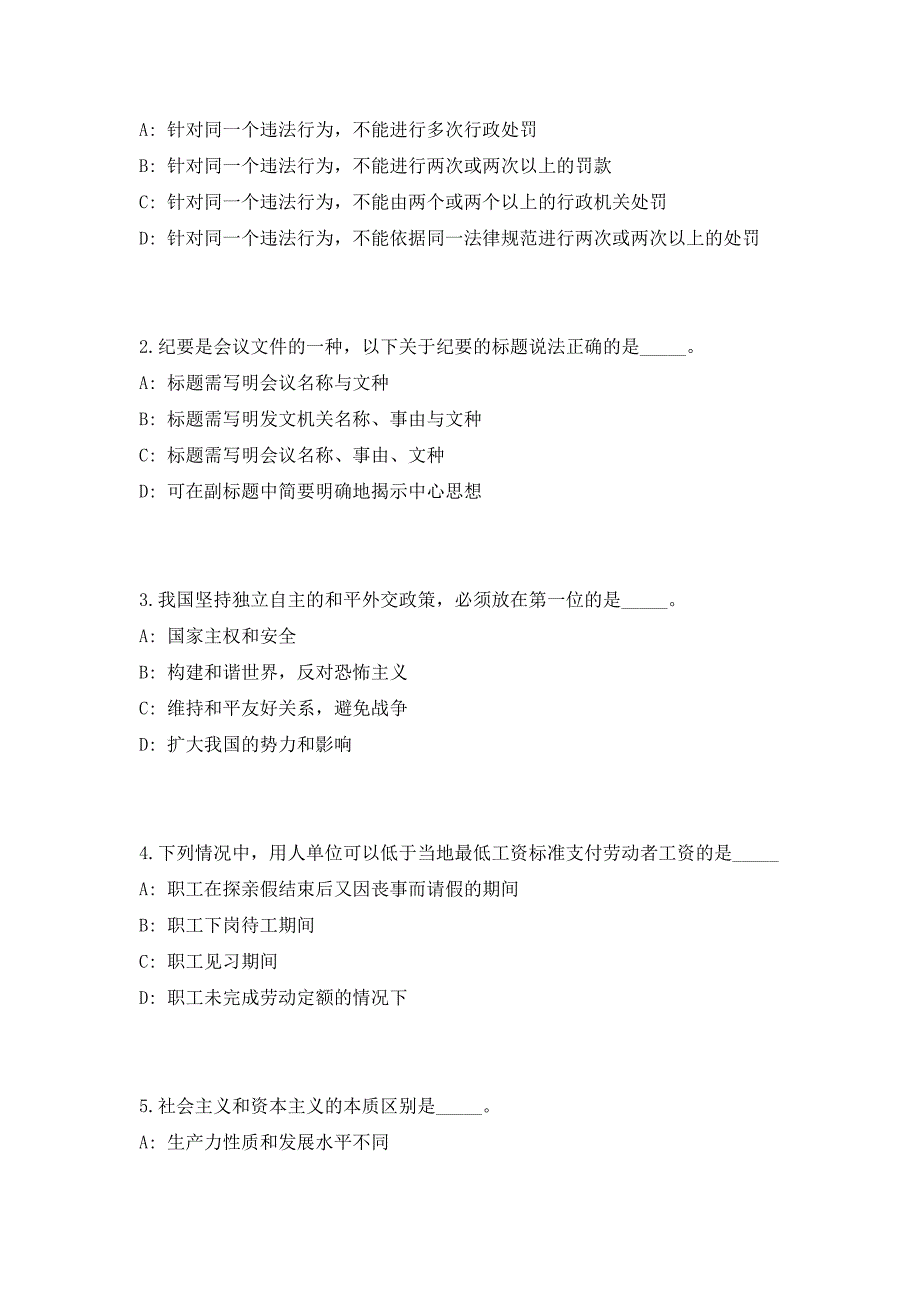 A: 针对同一个违法行为，不能进行多次行政处罚

B: 针对同一个违法行为，不能进行两次或两次以上的罚款

C: 针对同一个违法行为，不能由两个或两个以上的行政机关处罚

D: 针对同一个违法行为，不能依据同一法律规范进行两次或两次以上的处罚

2.纪要是会议文件的一种，以下关于纪要的标题说法正确的是_____。

A: 标题需写明会议名称与文种

B: 标题需写明发文机关名称、事由与文种

C: 标题需写明会议名称、事由、文种

D: 可在副标题中简要明确地揭示中心思想

3.我国坚持独立自主的和平外交政策，必须放在第一位的是_____。

A: 国家主权和安全

B: 构建和谐世界，反对恐怖主义

C: 维持和平友好关系，避免战争

D: 扩大我国的势力和影响

4.下列情况中，用人单位可以低于当地最低工资标准支付劳动者工资的是_____

A: 职工在探亲假结束后又因丧事而请假的期间

B: 职工下岗待工期间

C: 职工见习期间

D: 职工未完成劳动定额的情况下

5.社会主义和资本主义的本质区别是_____。

A: 生产力性质和发展水平不同